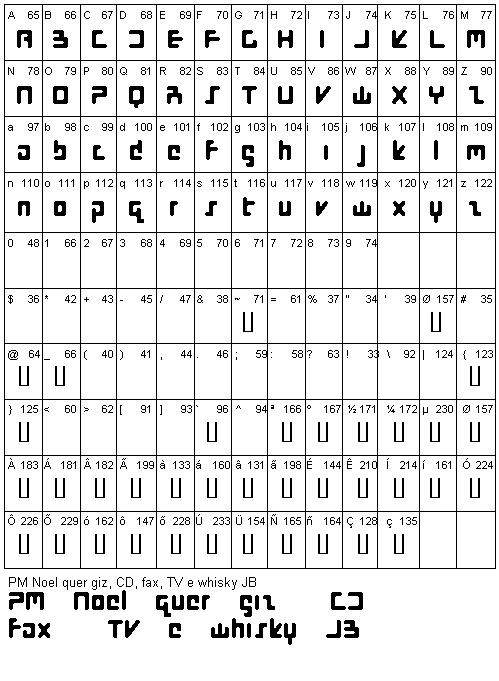 | A 65 | B 66 | C 67 | D 68 | E 69 | F 70 | G 71 | H 72 | I 73 | J 74 | K 75 | L 76 | M 77 |
|---|---|---|---|---|---|---|---|---|---|---|---|---|
| A | B | C | D | E | F | G | H | I | J | K | L | M |
| N 78 | O 79 | P 80 | Q 81 | R 82 | S 83 | T 84 | U 85 | V 86 | W 87 | X 88 | Y 89 | Z 90 |
| N | O | P | Q | R | S | T | U | V | W | X | Y | Z |
| a 97 | b 98 | c 99 | d 100 | e 101 | f 102 | g 103 | h 104 | i 105 | j 106 | k 107 | l 108 | m 109 |
| a | b | c | d | e | f | g | h | i | j | k | l | m |
| n 110 | o 111 | p 112 | q 113 | r 114 | s 115 | t 116 | u 117 | v 118 | w 119 | x 120 | y 121 | z 122 |
| n | o | p | q | r | s | t | u | v | w | x | y | z |
| 0 48 | 1 66 | 2 67 | 3 68 | 4 69 | 5 70 | 6 71 | 7 72 | 8 73 | 9 74 | | | |
| $ 36 | * 42 | + 43 | - 45 | / 47 | & 38 | ~ 71 | = 61 | % 37 | " 34 | ' 39 | Ø 157 | # 35 |
| @ 64 | _ 66 | ( 40 | ) 41 | , 44 | . 46 | ; 59 | : 58 | ? 63 | ! 33 | \ 92 | \| 124 | { 123 |
| } 125 | < 60 | > 62 | [ 91 | ] 93 | ` 96 | ^ 94 | ª 166 | º 167 | ½ 171 | ¼ 172 | µ 230 | Ø 157 |
| À 183 | Á 181 | Â 182 | Ã 199 | à 133 | á 160 | â 131 | ã 198 | É 144 | Ê 210 | Í 214 | í 161 | Ó 224 |
| Ô 226 | Õ 229 | ó 162 | ô 147 | õ 228 | Ú 233 | Ü 154 | Ñ 165 | ñ 164 | Ç 128 | ç 135 | | |

PM Noel quer giz, CD, fax, TV e whisky JB

PM Noel quer giz CD
fax TV e whisky JB